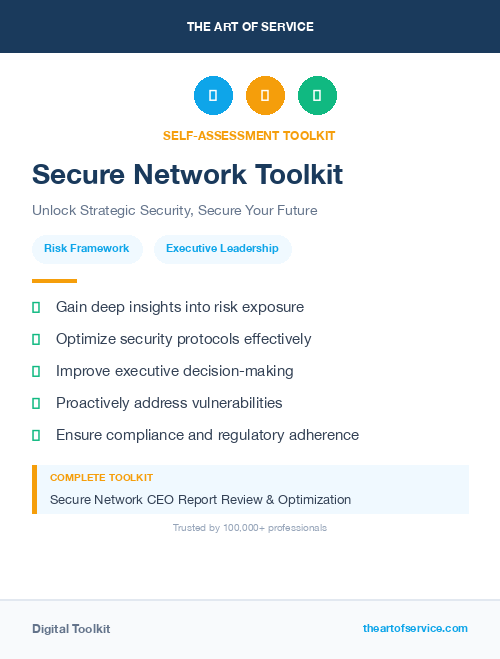 THE ART OF SERVICE

SELF-ASSESSMENT TOOLKIT

Secure Network Toolkit

Unlock Strategic Security, Secure Your Future

Risk Framework

Executive Leadership

Gain deep insights into risk exposure

Optimize security protocols effectively

Improve executive decision-making

Proactively address vulnerabilities

Ensure compliance and regulatory adherence

COMPLETE TOOLKIT

Secure Network CEO Report Review & Optimization

Trusted by 100,000+ professionals

Digital Toolkit

theartofservice.com